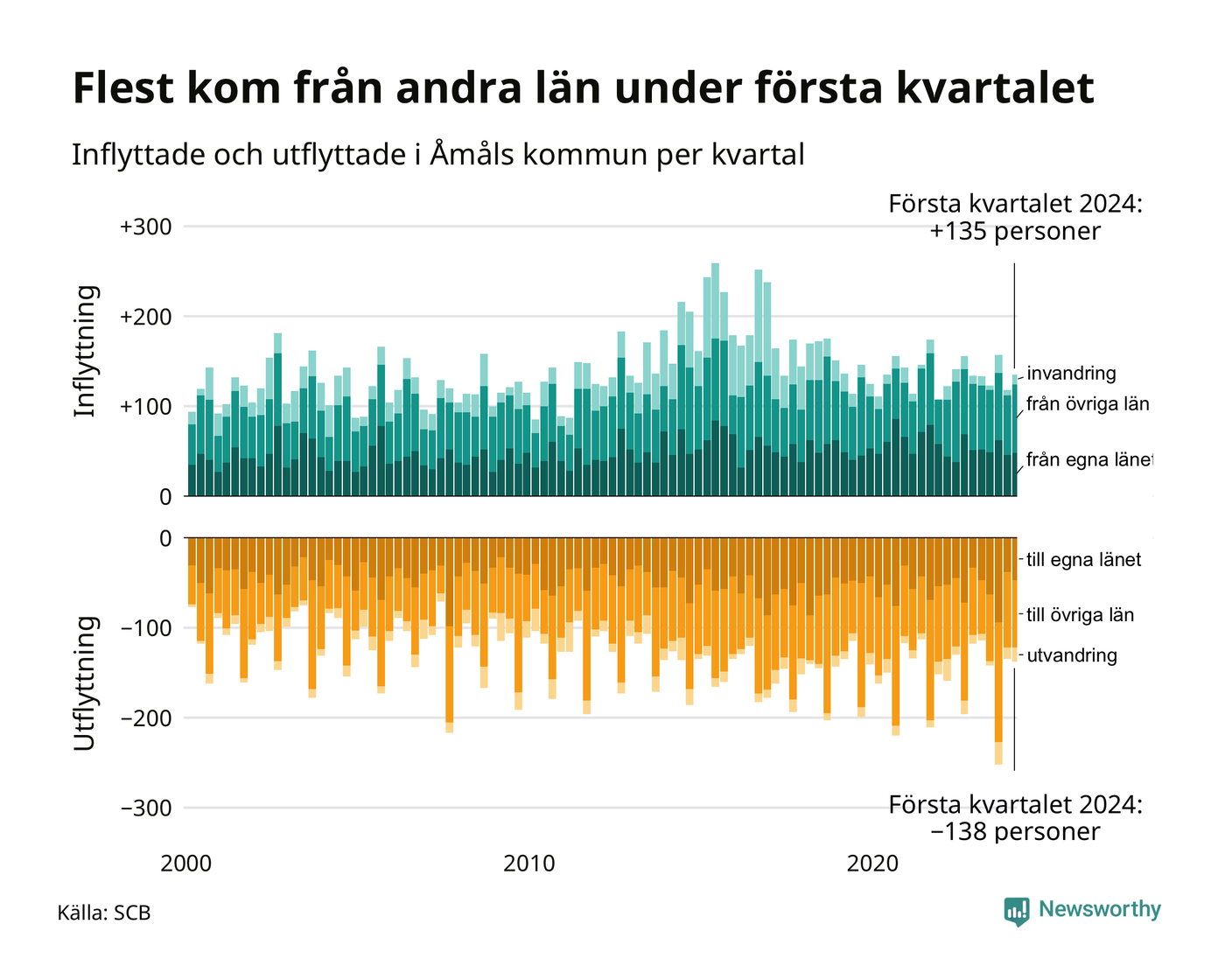 Flest kom från andra län under första kvartalet

Inflyttade och utflyttade i Åmåls kommun per kvartal

Första kvartalet 2024:
+135 personer

Inflyttning

+300

+200

+100

0

invandring

från övriga län

från egna länet

Utflyttning

0

−100

−200

−300

till egna länet

till övriga län

utvandring

Första kvartalet 2024:
−138 personer

2000

2010

2020

Källa: SCB

Newsworthy